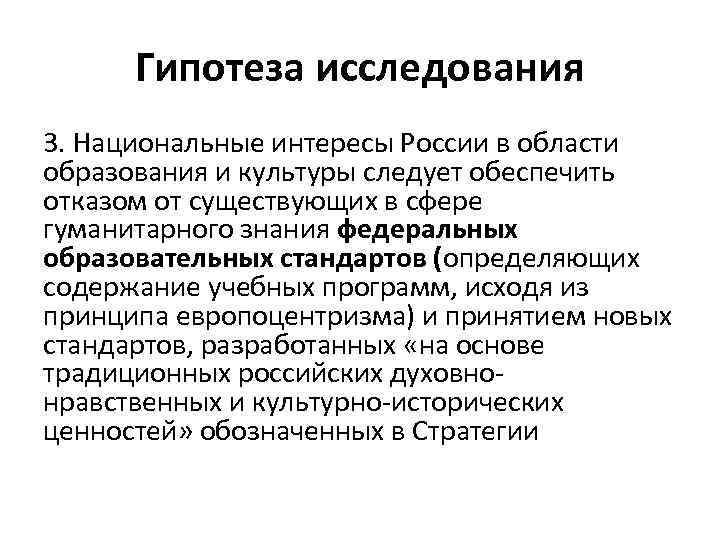 Гипотеза исследования

3. Национальные интересы России в области образования и культуры следует обеспечить отказом от существующих в сфере гуманитарного знания федеральных образовательных стандартов (определяющих содержание учебных программ, исходя из принципа европоцентризма) и принятием новых стандартов, разработанных «на основе традиционных российских духовно-нравственных и культурно-исторических ценностей» обозначенных в Стратегии